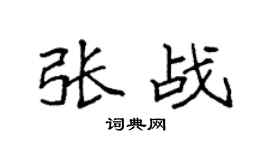 张战

词典网